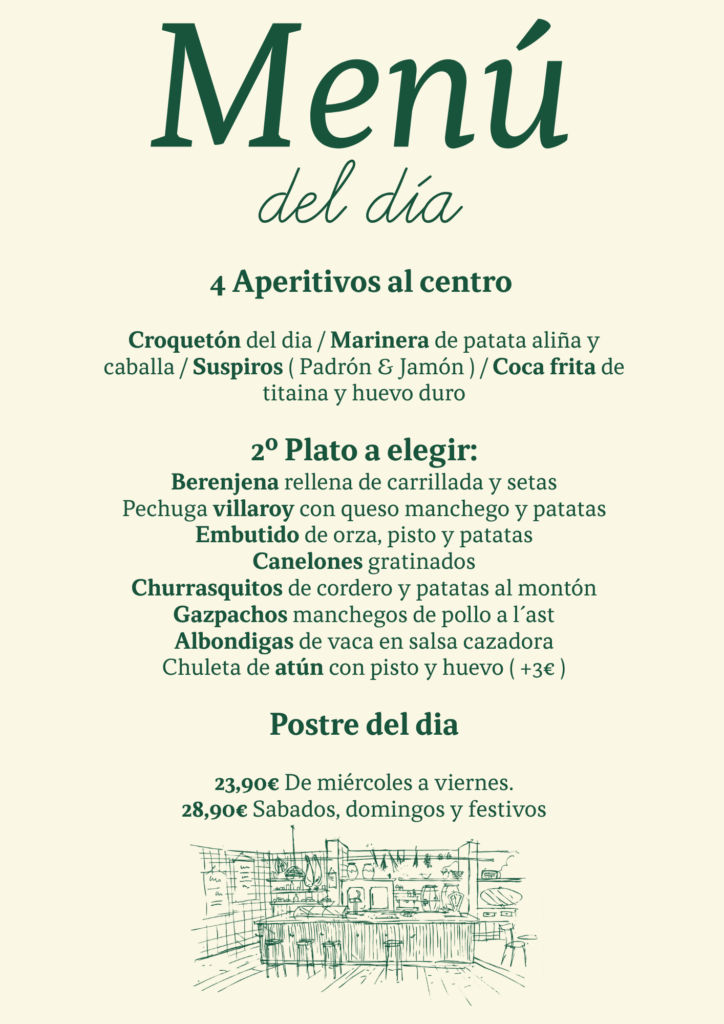 Menú
del día

4 Aperitivos al centro

Croquetón del dia / Marinera de patata aliña y caballa / Suspiros ( Padrón & Jamón ) / Coca frita de titaina y huevo duro

2º Plato a elegir:
Berenjena rellena de carrillada y setas
Pechuga villaroy con queso manchego y patatas
Embutido de orza, pisto y patatas
Canelones gratinados
Churrasquitos de cordero y patatas al montón
Gazpachos manchegos de pollo a l´ast
Albondigas de vaca en salsa cazadora
Chuleta de atún con pisto y huevo ( +3€ )

Postre del dia

23,90€ De miércoles a viernes.
28,90€ Sabados, domingos y festivos